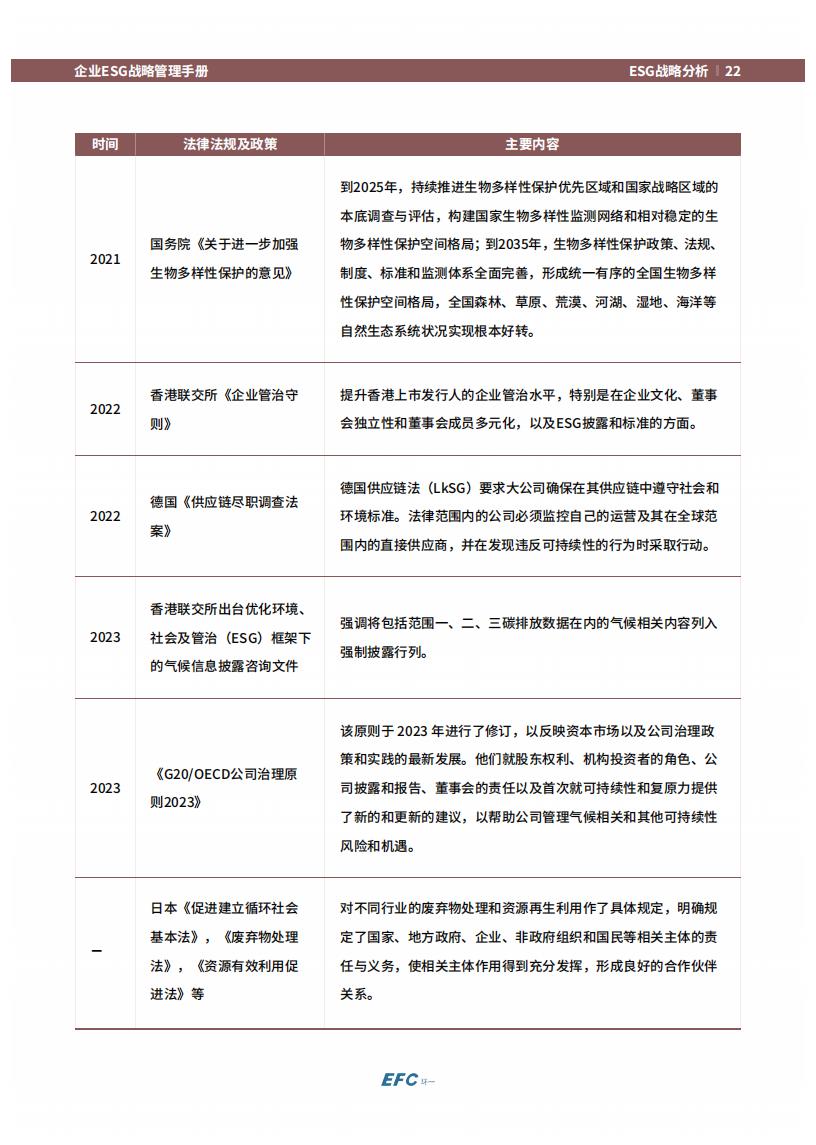 企业ESG战略管理手册

ESG战略分析 | 22

| 时间 | 法律法规及政策 | 主要内容 |
|---|---|---|
| 2021 | 国务院《关于进一步加强生物多样性保护的意见》 | 到2025年，持续推进生物多样性保护优先区域和国家战略区域的本底调查与评估，构建国家生物多样性监测网络和相对稳定的生物多样性保护空间格局；到2035年，生物多样性保护政策、法规、制度、标准和监测体系全面完善，形成统一有序的全国生物多样性保护空间格局，全国森林、草原、荒漠、河湖、湿地、海洋等自然生态系统状况实现根本好转。 |
| 2022 | 香港联交所《企业管治守则》 | 提升香港上市发行人的企业管治水平，特别是在企业文化、董事会独立性和董事会成员多元化，以及ESG披露和标准的方面。 |
| 2022 | 德国《供应链尽职调查法案》 | 德国供应链法（LkSG）要求大公司确保在其供应链中遵守社会和环境标准。法律范围内的公司必须监控自己的运营及其在全球范围内的直接供应商，并在发现违反可持续性的行为时采取行动。 |
| 2023 | 香港联交所出台优化环境、社会及管治（ESG）框架下的气候信息披露咨询文件 | 强调将包括范围一、二、三碳排放数据在内的气候相关内容列入强制披露行列。 |
| 2023 | 《G20/OECD公司治理原则2023》 | 该原则于 2023 年进行了修订，以反映资本市场以及公司治理政策和实践的最新发展。他们就股东权利、机构投资者的角色、公司披露和报告、董事会的责任以及首次就可持续性和复原力提供了新的和更新的建议，以帮助公司管理气候相关和其他可持续性风险和机遇。 |
| — | 日本《促进建立循环社会基本法》，《废弃物处理法》，《资源有效利用促进法》等 | 对不同行业的废弃物处理和资源再生利用作了具体规定，明确规定了国家、地方政府、企业、非政府组织和国民等相关主体的责任与义务，使相关主体作用得到充分发挥，形成良好的合作伙伴关系。 |

EFC 环一